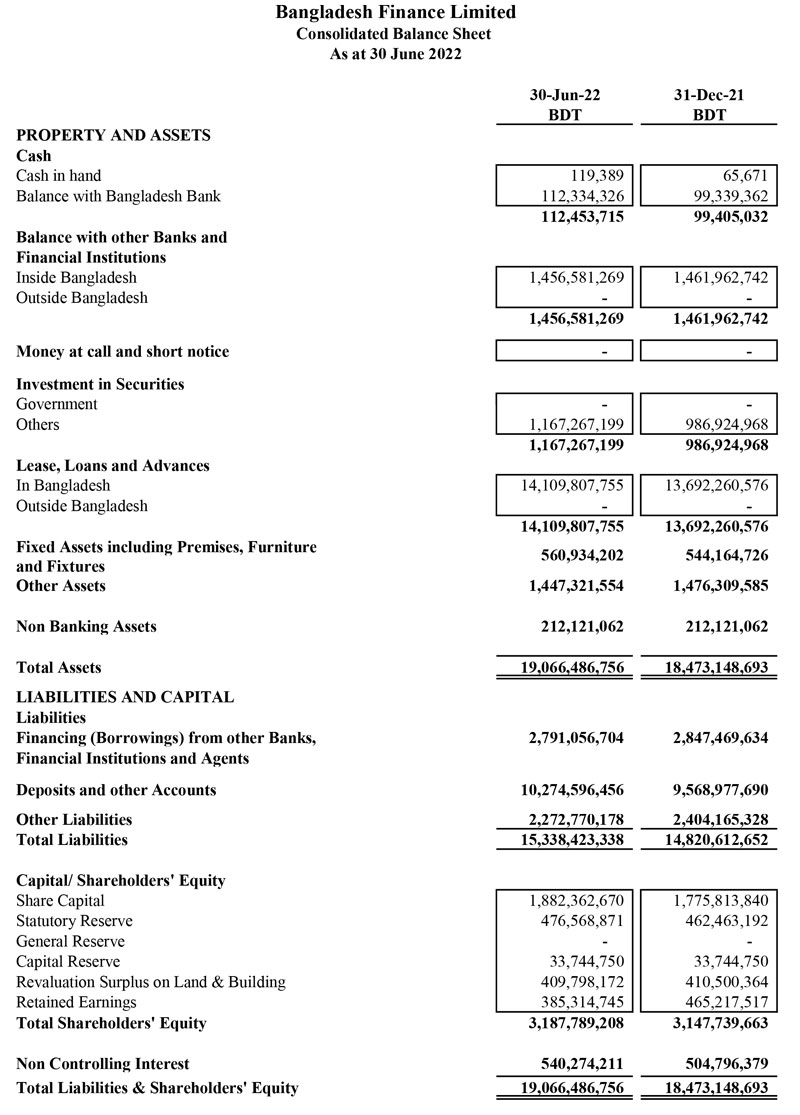 Bangladesh Finance Limited
Consolidated Balance Sheet
As at 30 June 2022

| | 30-Jun-22 BDT | 31-Dec-21 BDT |
|---|---|---|
| **PROPERTY AND ASSETS** | | |
| **Cash** | | |
| Cash in hand | 119,389 | 65,671 |
| Balance with Bangladesh Bank | 112,334,326 | 99,339,362 |
| | 112,453,715 | 99,405,032 |
| **Balance with other Banks and Financial Institutions** | | |
| Inside Bangladesh | 1,456,581,269 | 1,461,962,742 |
| Outside Bangladesh | - | - |
| | 1,456,581,269 | 1,461,962,742 |
| **Money at call and short notice** | - | - |
| **Investment in Securities** | | |
| Government | - | - |
| Others | 1,167,267,199 | 986,924,968 |
| | 1,167,267,199 | 986,924,968 |
| **Lease, Loans and Advances** | | |
| In Bangladesh | 14,109,807,755 | 13,692,260,576 |
| Outside Bangladesh | - | - |
| | 14,109,807,755 | 13,692,260,576 |
| **Fixed Assets including Premises, Furniture and Fixtures** | 560,934,202 | 544,164,726 |
| **Other Assets** | 1,447,321,554 | 1,476,309,585 |
| **Non Banking Assets** | 212,121,062 | 212,121,062 |
| **Total Assets** | 19,066,486,756 | 18,473,148,693 |
| **LIABILITIES AND CAPITAL** | | |
| **Liabilities** | | |
| **Financing (Borrowings) from other Banks, Financial Institutions and Agents** | 2,791,056,704 | 2,847,469,634 |
| **Deposits and other Accounts** | 10,274,596,456 | 9,568,977,690 |
| **Other Liabilities** | 2,272,770,178 | 2,404,165,328 |
| **Total Liabilities** | 15,338,423,338 | 14,820,612,652 |
| **Capital/ Shareholders' Equity** | | |
| Share Capital | 1,882,362,670 | 1,775,813,840 |
| Statutory Reserve | 476,568,871 | 462,463,192 |
| General Reserve | - | - |
| Capital Reserve | 33,744,750 | 33,744,750 |
| Revaluation Surplus on Land & Building | 409,798,172 | 410,500,364 |
| Retained Earnings | 385,314,745 | 465,217,517 |
| **Total Shareholders' Equity** | 3,187,789,208 | 3,147,739,663 |
| **Non Controlling Interest** | 540,274,211 | 504,796,379 |
| **Total Liabilities & Shareholders' Equity** | 19,066,486,756 | 18,473,148,693 |